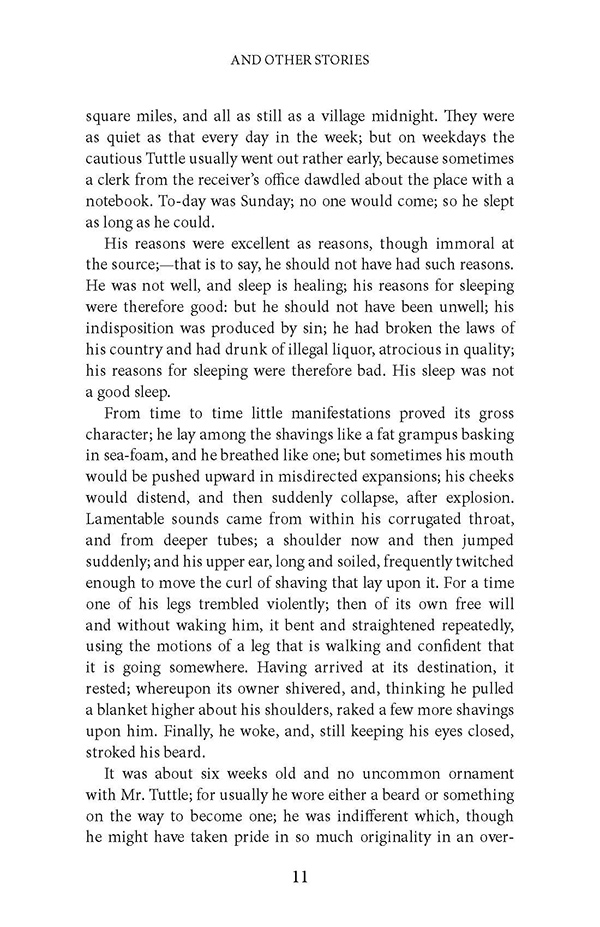 AND OTHER STORIES

square miles, and all as still as a village midnight. They were as quiet as that every day in the week; but on weekdays the cautious Tuttle usually went out rather early, because sometimes a clerk from the receiver's office dawdled about the place with a notebook. To-day was Sunday; no one would come; so he slept as long as he could.

His reasons were excellent as reasons, though immoral at the source;—that is to say, he should not have had such reasons. He was not well, and sleep is healing; his reasons for sleeping were therefore good: but he should not have been unwell; his indisposition was produced by sin; he had broken the laws of his country and had drunk of illegal liquor, atrocious in quality; his reasons for sleeping were therefore bad. His sleep was not a good sleep.

From time to time little manifestations proved its gross character; he lay among the shavings like a fat grampus basking in sea-foam, and he breathed like one; but sometimes his mouth would be pushed upward in misdirected expansions; his cheeks would distend, and then suddenly collapse, after explosion. Lamentable sounds came from within his corrugated throat, and from deeper tubes; a shoulder now and then jumped suddenly; and his upper ear, long and soiled, frequently twitched enough to move the curl of shaving that lay upon it. For a time one of his legs trembled violently; then of its own free will and without waking him, it bent and straightened repeatedly, using the motions of a leg that is walking and confident that it is going somewhere. Having arrived at its destination, it rested; whereupon its owner shivered, and, thinking he pulled a blanket higher about his shoulders, raked a few more shavings upon him. Finally, he woke, and, still keeping his eyes closed, stroked his beard.

It was about six weeks old and no uncommon ornament with Mr. Tuttle; for usually he wore either a beard or something on the way to become one; he was indifferent which, though he might have taken pride in so much originality in an over-

11